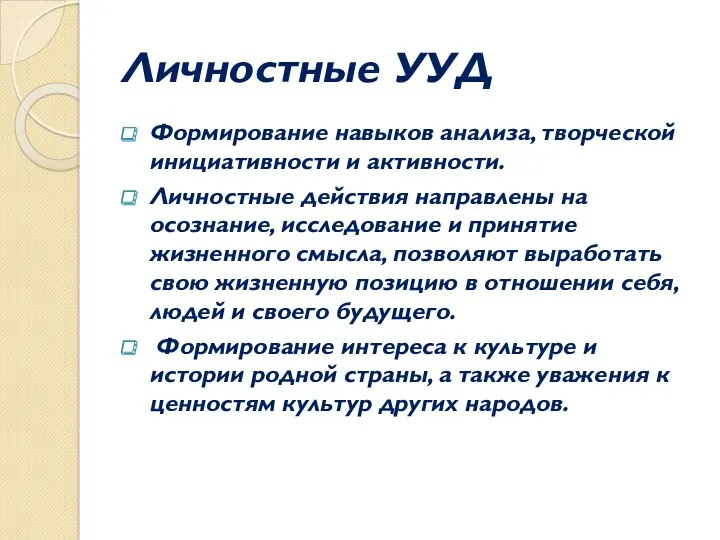 Личностные УУД

Формирование навыков анализа, творческой инициативности и активности.

Личностные действия направлены на осознание, исследование и принятие жизненного смысла, позволяют выработать свою жизненную позицию в отношении себя, людей и своего будущего.

Формирование интереса к культуре и истории родной страны, а также уважения к ценностям культур других народов.